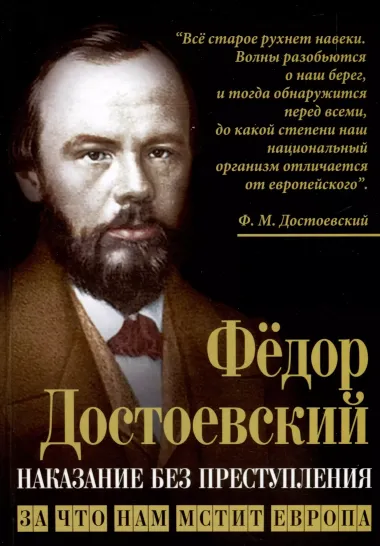 "Всё старое рухнет навеки. Волны разобьются о наш берег, и тогда обнаружится перед всеми, до какой степени наш национальный организм отличается от европейского".

Ф. М. Достоевский

Фёдор Достоевский

НАКАЗАНИЕ БЕЗ ПРЕСТУПЛЕНИЯ

ЗА ЧТО НАМ МСТИТ ЕВРОПА